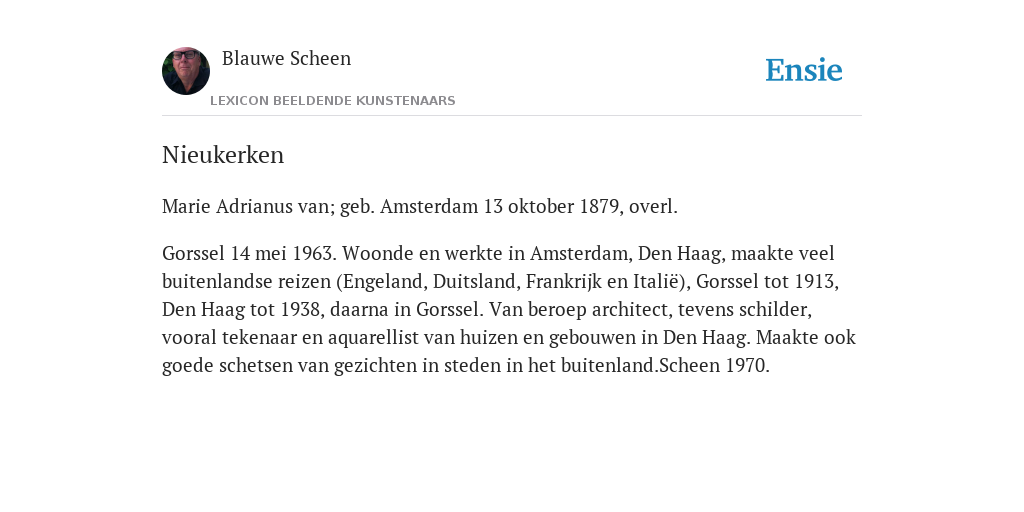 Blauwe Scheen

LEXICON BEELDENDE KUNSTENAARS

Ensie

Nieukerken

Marie Adrianus van; geb. Amsterdam 13 oktober 1879, overl.

Gorssel 14 mei 1963. Woonde en werkte in Amsterdam, Den Haag, maakte veel buitenlandse reizen (Engeland, Duitsland, Frankrijk en Italië), Gorssel tot 1913, Den Haag tot 1938, daarna in Gorssel. Van beroep architect, tevens schilder, vooral tekenaar en aquarellist van huizen en gebouwen in Den Haag. Maakte ook goede schetsen van gezichten in steden in het buitenland.Scheen 1970.